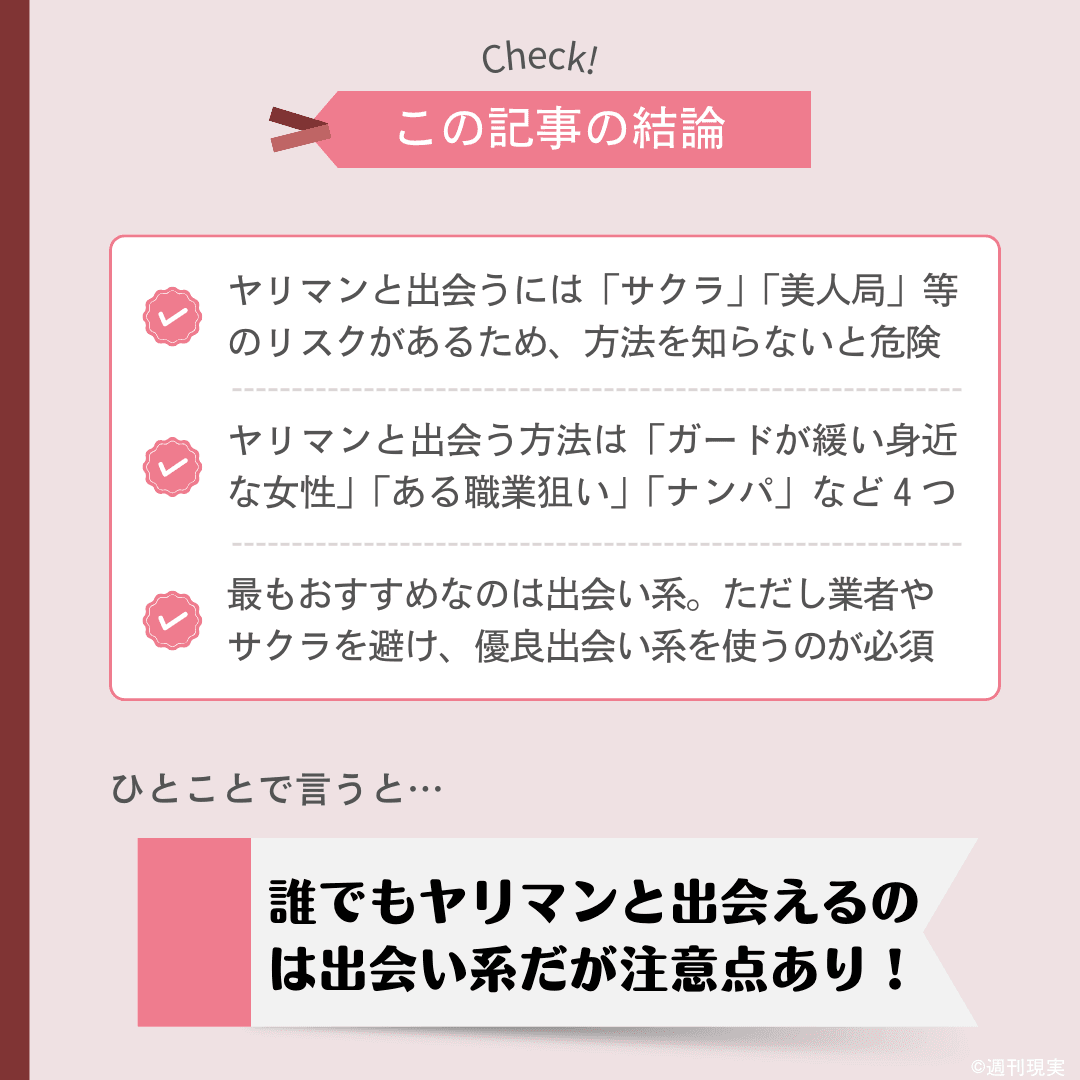 Check!

この記事の結論

ヤリマンと出会うには「サクラ」「美人局」等のリスクがあるため、方法を知らないと危険

ヤリマンと出会う方法は「ガードが緩い身近な女性」「ある職業狙い」「ナンパ」など４つ

最もおすすめなのは出会い系。ただし業者やサクラを避け、優良出会い系を使うのが必須

ひとことで言うと…

誰でもヤリマンと出会えるのは出会い系だが注意点あり！

©週刊現実